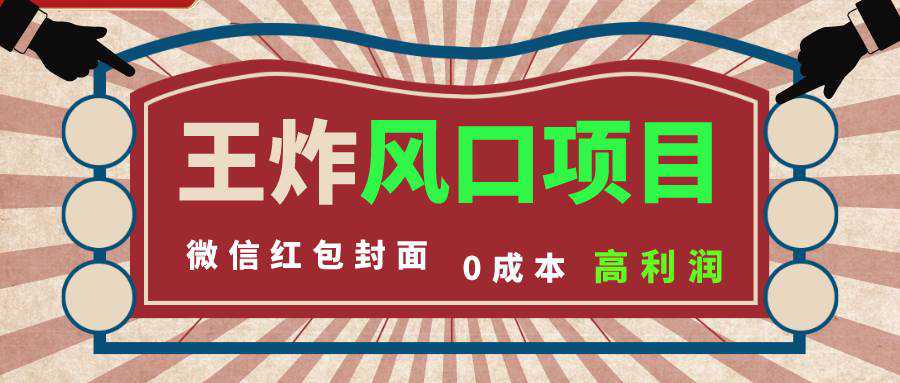 王炸风口项目

微信红包封面　0成本　高利润